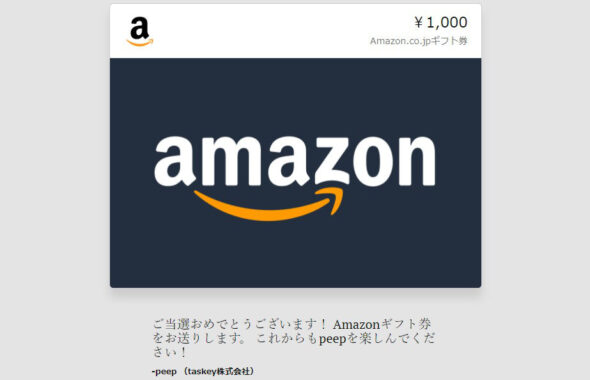 a

¥1,000
Amazon.co.jpギフト券

amazon

ご当選おめでとうございます！ Amazonギフト券をお送りします。 これからもpeepを楽しんでください！

-peep （taskey株式会社）